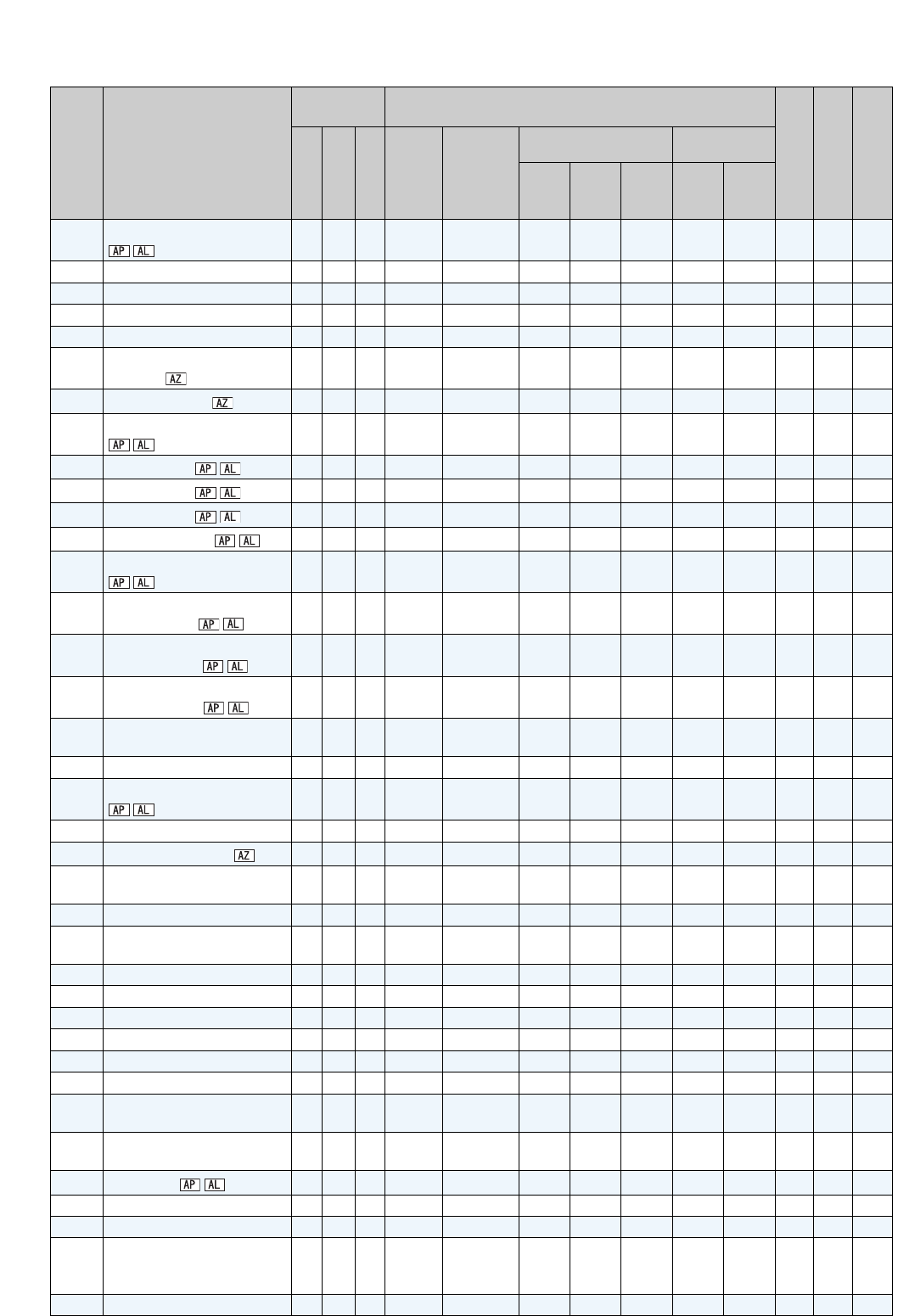 AP AL

AZ

AZ

AP AL

AP AL

AP AL

AP AL

AP AL

AP AL

AP AL

AP AL

AP AL

AP AL

AZ

AP AL